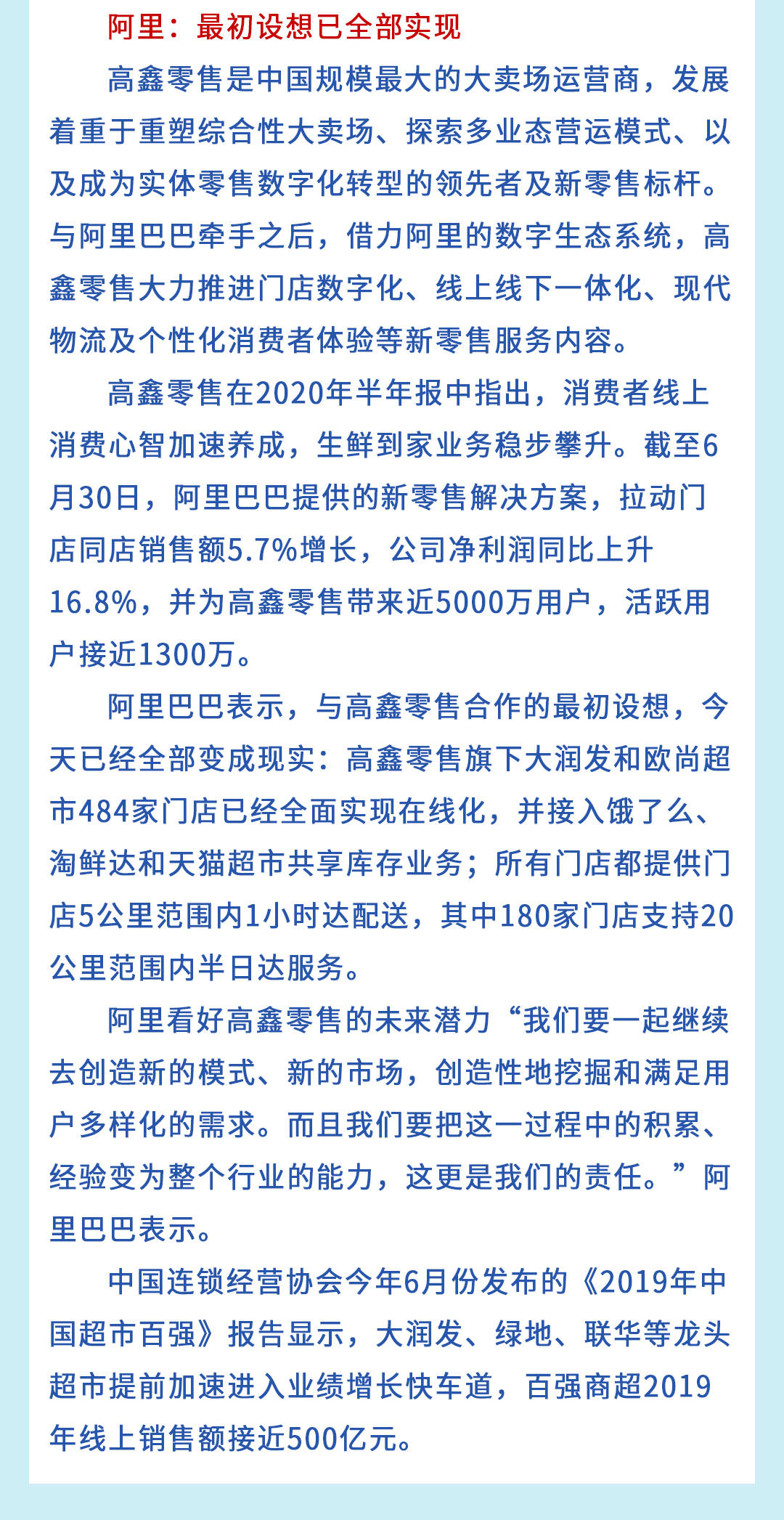 阿里：最初设想已全部实现

高鑫零售是中国规模最大的大卖场运营商，发展着重于重塑综合性大卖场、探索多业态营运模式、以及成为实体零售数字化转型的领先者及新零售标杆。与阿里巴巴牵手之后，借力阿里的数字生态系统，高鑫零售大力推进门店数字化、线上线下一体化、现代物流及个性化消费者体验等新零售服务内容。

高鑫零售在2020年半年报中指出，消费者线上消费心智加速养成，生鲜到家业务稳步攀升。截至6月30日，阿里巴巴提供的新零售解决方案，拉动门店同店销售额5.7%增长，公司净利润同比上升16.8%，并为高鑫零售带来近5000万用户，活跃用户接近1300万。

阿里巴巴表示，与高鑫零售合作的最初设想，今天已经全部变成现实：高鑫零售旗下大润发和欧尚超市484家门店已经全面实现在线化，并接入饿了么、淘鲜达和天猫超市共享库存业务；所有门店都提供门店5公里范围内1小时达配送，其中180家门店支持20公里范围内半日达服务。

阿里看好高鑫零售的未来潜力“我们要一起继续去创造新的模式、新的市场，创造性地挖掘和满足用户多样化的需求。而且我们要把这一过程中的积累、经验变为整个行业的能力，这更是我们的责任。”阿里巴巴表示。

中国连锁经营协会今年6月份发布的《2019年中国超市百强》报告显示，大润发、绿地、联华等龙头超市提前加速进入业绩增长快车道，百强商超2019年线上销售额接近500亿元。